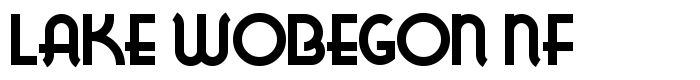 LAKE WOBEGON NF